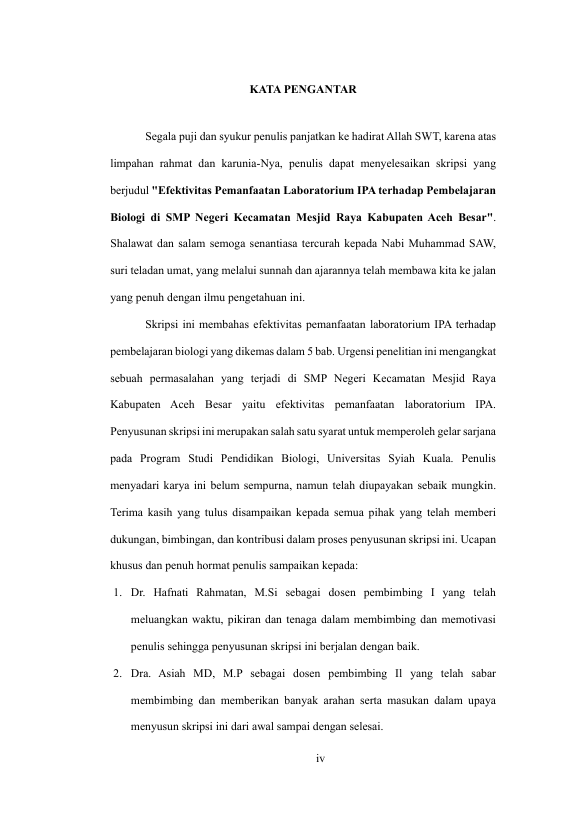 KATA PENGANTAR

Segala puji dan syukur penulis panjatkan ke hadirat Allah SWT, karena atas limpahan rahmat dan karunia-Nya, penulis dapat menyelesaikan skripsi yang berjudul "Efektivitas Pemanfaatan Laboratorium IPA terhadap Pembelajaran Biologi di SMP Negeri Kecamatan Mesjid Raya Kabupaten Aceh Besar". Shalawat dan salam semoga senantiasa tercurah kepada Nabi Muhammad SAW, suri teladan umat, yang melalui sunnah dan ajarannya telah membawa kita ke jalan yang penuh dengan ilmu pengetahuan ini.

Skripsi ini membahas efektivitas pemanfaatan laboratorium IPA terhadap pembelajaran biologi yang dikemas dalam 5 bab. Urgensi penelitian ini mengangkat sebuah permasalahan yang terjadi di SMP Negeri Kecamatan Mesjid Raya Kabupaten Aceh Besar yaitu efektivitas pemanfaatan laboratorium IPA. Penyusunan skripsi ini merupakan salah satu syarat untuk memperoleh gelar sarjana pada Program Studi Pendidikan Biologi, Universitas Syiah Kuala. Penulis menyadari karya ini belum sempurna, namun telah diupayakan sebaik mungkin. Terima kasih yang tulus disampaikan kepada semua pihak yang telah memberi dukungan, bimbingan, dan kontribusi dalam proses penyusunan skripsi ini. Ucapan khusus dan penuh hormat penulis sampaikan kepada:

1. Dr. Hafnati Rahmatan, M.Si sebagai dosen pembimbing I yang telah meluangkan waktu, pikiran dan tenaga dalam membimbing dan memotivasi penulis sehingga penyusunan skripsi ini berjalan dengan baik.
2. Dra. Asiah MD, M.P sebagai dosen pembimbing Il yang telah sabar membimbing dan memberikan banyak arahan serta masukan dalam upaya menyusun skripsi ini dari awal sampai dengan selesai.

iv